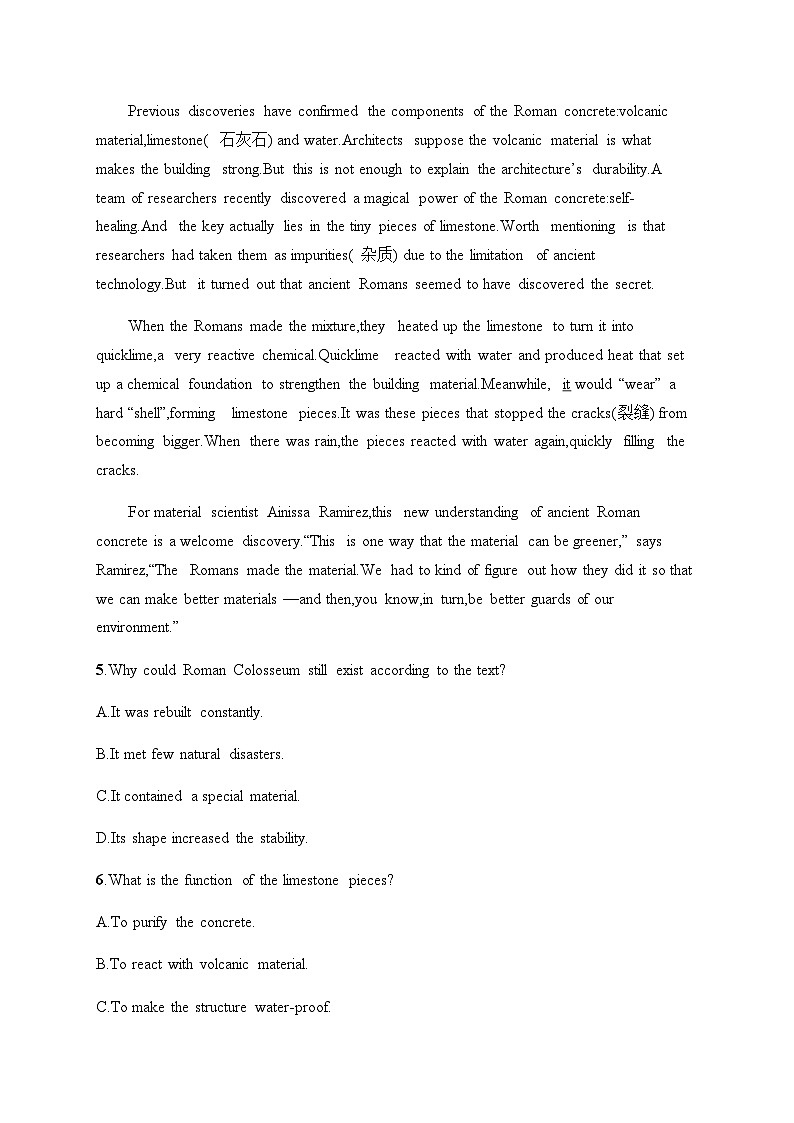 Previous discoveries have confirmed the components of the Roman concrete:volcanic material,limestone( 石灰石) and water.Architects suppose the volcanic material is what makes the building strong.But this is not enough to explain the architecture's durability.A team of researchers recently discovered a magical power of the Roman concrete:self-healing.And the key actually lies in the tiny pieces of limestone.Worth mentioning is that researchers had taken them as impurities( 杂质) due to the limitation of ancient technology.But it turned out that ancient Romans seemed to have discovered the secret.

When the Romans made the mixture,they heated up the limestone to turn it into quicklime,a very reactive chemical.Quicklime reacted with water and produced heat that set up a chemical foundation to strengthen the building material.Meanwhile, it would "wear" a hard "shell",forming limestone pieces.It was these pieces that stopped the cracks(裂缝) from becoming bigger.When there was rain,the pieces reacted with water again,quickly filling the cracks.

For material scientist Ainissa Ramirez,this new understanding of ancient Roman concrete is a welcome discovery."This is one way that the material can be greener," says Ramirez,"The Romans made the material.We had to kind of figure out how they did it so that we can make better materials —and then,you know,in turn,be better guards of our environment."

5.Why could Roman Colosseum still exist according to the text?

A.It was rebuilt constantly.

B.It met few natural disasters.

C.It contained a special material.

D.Its shape increased the stability.

6.What is the function of the limestone pieces?

A.To purify the concrete.

B.To react with volcanic material.

C.To make the structure water-proof.